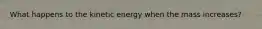 What happens to the kinetic energy when the mass increases?